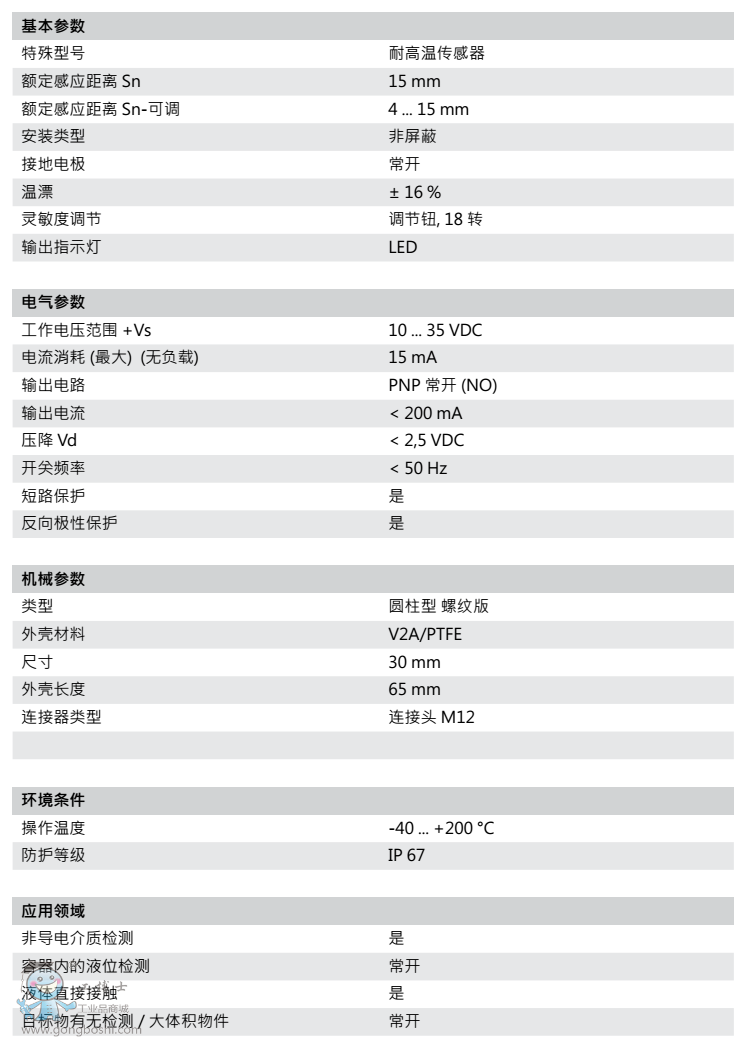 | 基本参数 | |
|---|---|
| 特殊型号 | 耐高温传感器 |
| 额定感应距离 Sn | 15 mm |
| 额定感应距离 Sn-可调 | 4 ... 15 mm |
| 安装类型 | 非屏蔽 |
| 接地电极 | 常开 |
| 温漂 | ± 16 % |
| 灵敏度调节 | 调节钮, 18 转 |
| 输出指示灯 | LED |

| 电气参数 | |
|---|---|
| 工作电压范围 +Vs | 10 ... 35 VDC |
| 电流消耗 (最大) (无负载) | 15 mA |
| 输出电路 | PNP 常开 (NO) |
| 输出电流 | < 200 mA |
| 压降 Vd | < 2,5 VDC |
| 开关频率 | < 50 Hz |
| 短路保护 | 是 |
| 反向极性保护 | 是 |

| 机械参数 | |
|---|---|
| 类型 | 圆柱型 螺纹版 |
| 外壳材料 | V2A/PTFE |
| 尺寸 | 30 mm |
| 外壳长度 | 65 mm |
| 连接器类型 | 连接头 M12 |

| 环境条件 | |
|---|---|
| 操作温度 | -40 ... +200 °C |
| 防护等级 | IP 67 |

| 应用领域 | |
|---|---|
| 非导电介质检测 | 是 |
| 容器内的液位检测 | 常开 |
| 液体直接接触 | 是 |
| 目标物有无检测 / 大体积物件 | 常开 |

工业品商城
www.gongboshi.com